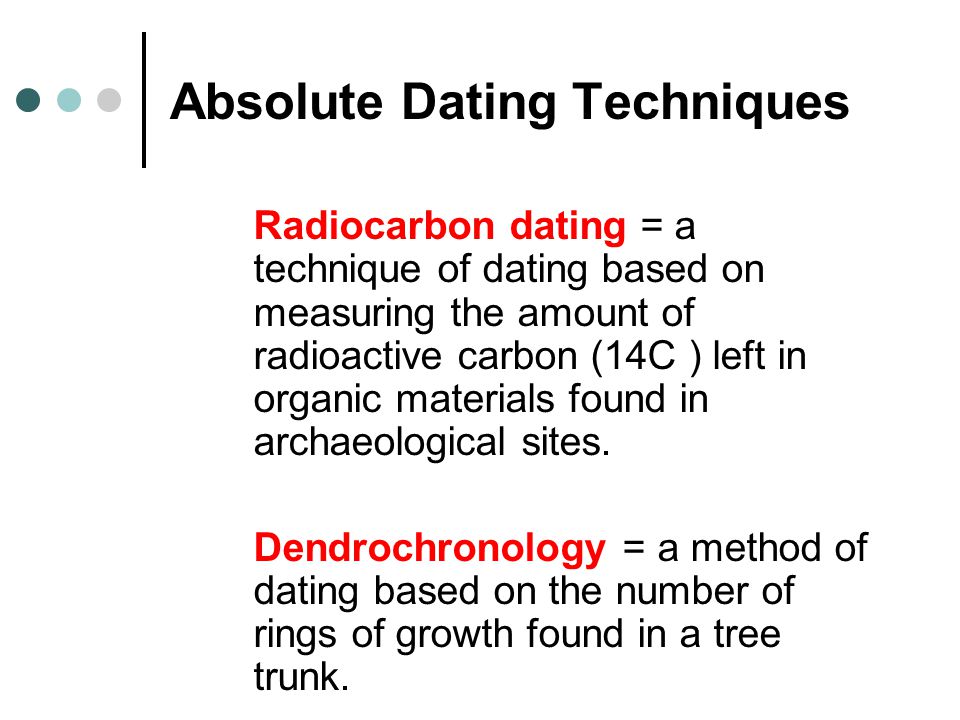 Absolute Dating Techniques

Radiocarbon dating = a technique of dating based on measuring the amount of radioactive carbon (14C ) left in organic materials found in archaeological sites.

Dendrochronology = a method of dating based on the number of rings of growth found in a tree trunk.